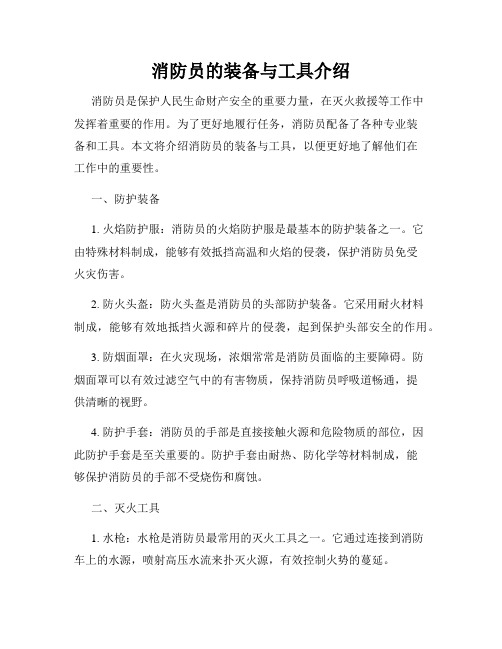 消防员的装备与工具介绍

消防员是保护人民生命财产安全的重要力量，在灭火救援等工作中发挥着重要的作用。为了更好地履行任务，消防员配备了各种专业装备和工具。本文将介绍消防员的装备与工具，以便更好地了解他们在工作中的重要性。

一、防护装备

1. 火焰防护服：消防员的火焰防护服是最基本的防护装备之一。它由特殊材料制成，能够有效抵挡高温和火焰的侵袭，保护消防员免受火灾伤害。

2. 防火头盔：防火头盔是消防员的头部防护装备。它采用耐火材料制成，能够有效地抵挡火源和碎片的侵袭，起到保护头部安全的作用。

3. 防烟面罩：在火灾现场，浓烟常常是消防员面临的主要障碍。防烟面罩可以有效过滤空气中的有害物质，保持消防员呼吸道畅通，提供清晰的视野。

4. 防护手套：消防员的手部是直接接触火源和危险物质的部位，因此防护手套是至关重要的。防护手套由耐热、防化学等材料制成，能够保护消防员的手部不受烧伤和腐蚀。

二、灭火工具

1. 水枪：水枪是消防员最常用的灭火工具之一。它通过连接到消防车上的水源，喷射高压水流来扑灭火源，有效控制火势的蔓延。